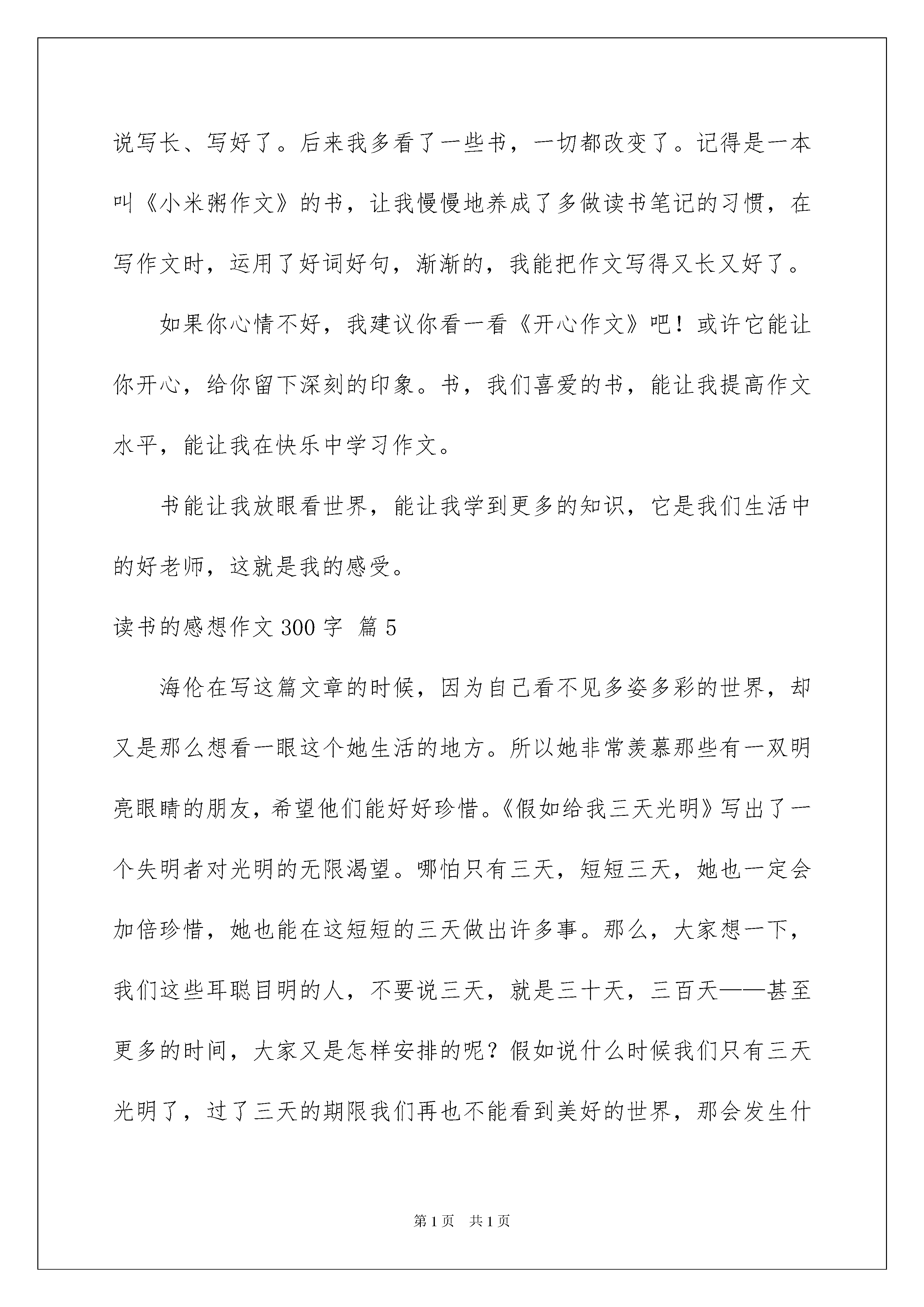 说写长、写好了。后来我多看了一些书，一切都改变了。记得是一本叫《小米粥作文》的书，让我慢慢地养成了多做读书笔记的习惯，在写作文时，运用了好词好句，渐渐的，我能把作文写得又长又好了。

如果你心情不好，我建议你看一看《开心作文》吧！或许它能让你开心，给你留下深刻的印象。书，我们喜爱的书，能让我提高作文水平，能让我在快乐中学习作文。

书能让我放眼看世界，能让我学到更多的知识，它是我们生活中的好老师，这就是我的感受。

读书的感想作文300字 篇5

海伦在写这篇文章的时候，因为自己看不见多姿多彩的世界，却又是那么想看一眼这个她生活的地方。所以她非常羡慕那些有一双明亮眼睛的朋友，希望他们能好好珍惜。《假如给我三天光明》写出了一个失明者对光明的无限渴望。哪怕只有三天，短短三天，她也一定会加倍珍惜，她也能在这短短的三天做出许多事。那么，大家想一下，我们这些耳聪目明的人，不要说三天，就是三十天，三百天——甚至更多的时间，大家又是怎样安排的呢？假如说什么时候我们只有三天光明了，过了三天的期限我们再也不能看到美好的世界，那会发生什

第1页 共1页